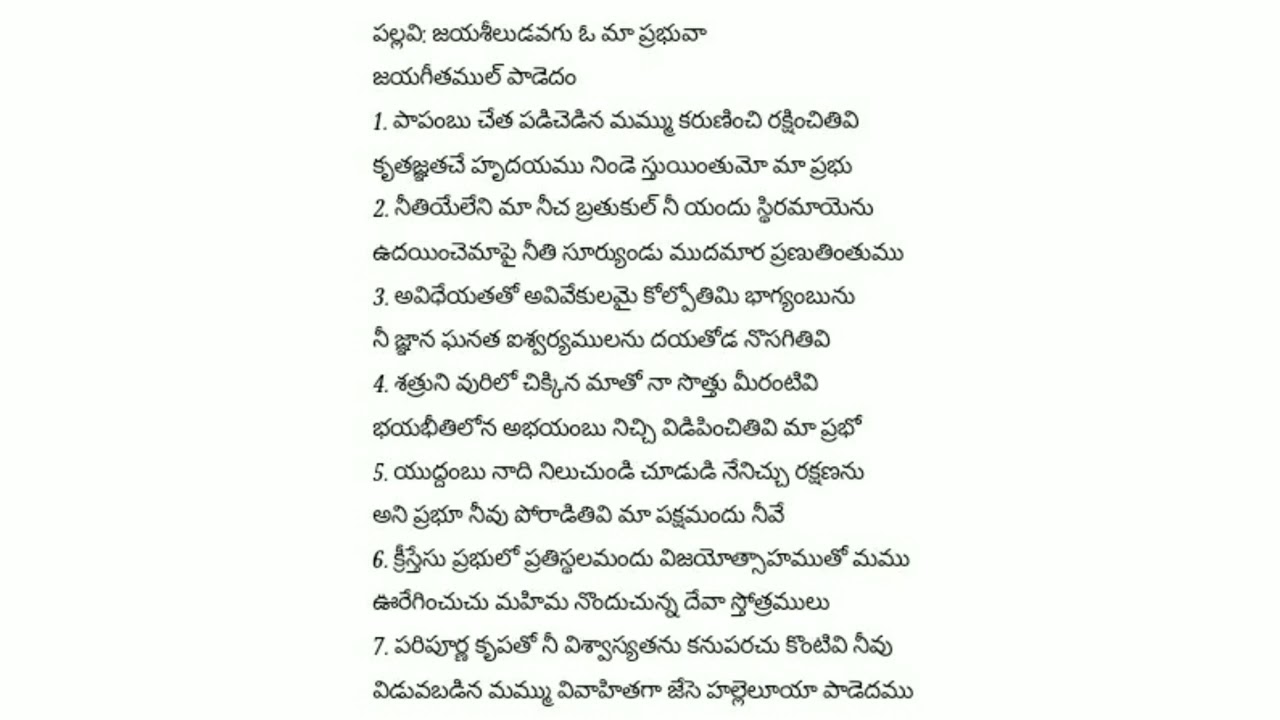 పల్లవి: జయశీలుడవగు ఓ మా ప్రభువా
జయగీతముల్ పాడెదం
1. పాపంబు చేత పడిచెడిన మమ్ము కరుణించి రక్షించితివి
కృతజ్ఞతచే హృదయము నిండె స్తుయింతుమో మా ప్రభు
2. నీతియేలేని మా నీచ బ్రతుకుల్ నీ యందు స్థిరమాయెను
ఉదయించెమాపై నీతి సూర్యుండు ముదమార ప్రణుతింతుము
3. అవిధేయతతో అవివేకులమై కోల్పోతిమి భాగ్యంబును
నీ జ్ఞాన ఘనత ఐశ్వర్యములను దయతోడ నొసగితివి
4. శత్రుని వురిలో చిక్కిన మాతో నా సొత్తు మీరంటివి
భయభీతిలోన అభయంబు నిచ్చి విడిపించితివి మా ప్రభో
5. యుద్ధంబు నాది నిలుచుండి చూడుడి నేనిచ్చు రక్షణను
అని ప్రభూ నీవు పోరాడితివి మా పక్షమందు నీవే
6. క్రీస్తేసు ప్రభులో ప్రతిస్థలమందు విజయోత్సాహముతో మము
ఊరేగించుచు మహిమ నొందుచున్న దేవా స్తోత్రములు
7. పరిపూర్ణ కృపతో నీ విశ్వాస్యతను కనుపరచు కొంటివి నీవు
విడువబడిన మమ్ము వివాహితగా జేసె హల్లెలూయా పాడెదము